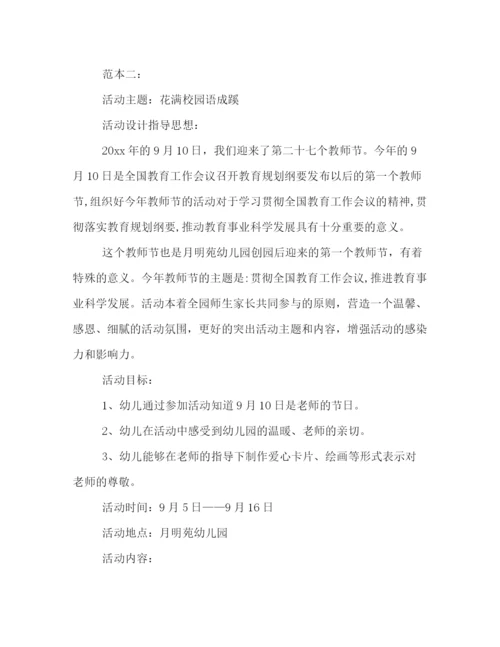 范本二：

活动主题：花满校园语成蹊

活动设计指导思想：

20xx 年的 9 月 10 日，我们迎来了第二十七个教师节。今年的 9 月 10 日是全国教育工作会议召开教育规划纲要发布以后的第一个教师节，组织好今年教师节的活动对于学习贯彻全国教育工作会议的精神，贯彻落实教育规划纲要，推动教育事业科学发展具有十分重要的意义。

这个教师节也是月明苑幼儿园创园后迎来的第一个教师节，有着特殊的意义。今年教师节的主题是：贯彻全国教育工作会议，推进教育事业科学发展。活动本着全园师生家长共同参与的原则，营造一个温馨、感恩、细腻的活动氛围，更好的突出活动主题和内容，增强活动的感染力和影响力。

活动目标：

1、幼儿通过参加活动知道 9 月 10 日是老师的节日。

2、幼儿在活动中感受到幼儿园的温暖、老师的亲切。

3、幼儿能够在老师的指导下制作爱心卡片、绘画等形式表示对老师的尊敬。

活动时间：9 月 5 日——9 月 16 日

活动地点：月明苑幼儿园

活动内容：